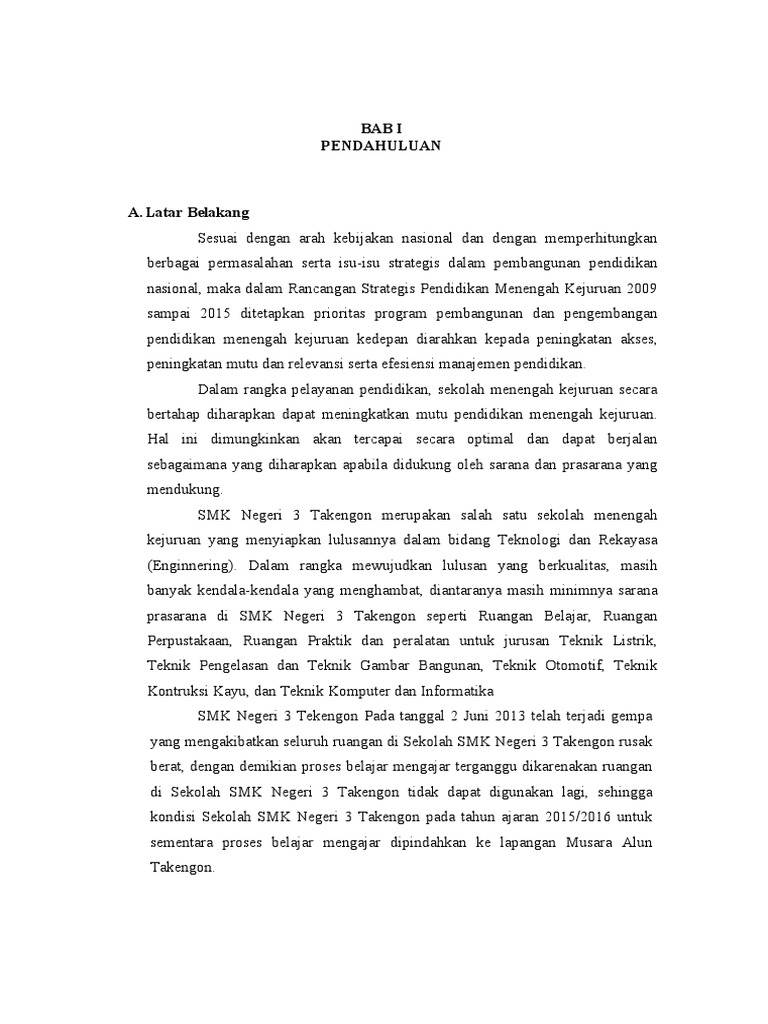 BAB I
PENDAHULUAN

A. Latar Belakang

Sesuai dengan arah kebijakan nasional dan dengan memperhitungkan berbagai permasalahan serta isu-isu strategis dalam pembangunan pendidikan nasional, maka dalam Rancangan Strategis Pendidikan Menengah Kejuruan 2009 sampai 2015 ditetapkan prioritas program pembangunan dan pengembangan pendidikan menengah kejuruan kedepan diarahkan kepada peningkatan akses, peningkatan mutu dan relevansi serta efesiensi manajemen pendidikan.

Dalam rangka pelayanan pendidikan, sekolah menengah kejuruan secara bertahap diharapkan dapat meningkatkan mutu pendidikan menengah kejuruan. Hal ini dimungkinkan akan tercapai secara optimal dan dapat berjalan sebagaimana yang diharapkan apabila didukung oleh sarana dan prasarana yang mendukung.

SMK Negeri 3 Takengon merupakan salah satu sekolah menengah kejuruan yang menyiapkan lulusannya dalam bidang Teknologi dan Rekayasa (Enginnering). Dalam rangka mewujudkan lulusan yang berkualitas, masih banyak kendala-kendala yang menghambat, diantaranya masih minimnya sarana prasarana di SMK Negeri 3 Takengon seperti Ruangan Belajar, Ruangan Perpustakaan, Ruangan Praktik dan peralatan untuk jurusan Teknik Listrik, Teknik Pengelasan dan Teknik Gambar Bangunan, Teknik Otomotif, Teknik Kontruksi Kayu, dan Teknik Komputer dan Informatika

SMK Negeri 3 Tekengon Pada tanggal 2 Juni 2013 telah terjadi gempa yang mengakibatkan seluruh ruangan di Sekolah SMK Negeri 3 Takengon rusak berat, dengan demikian proses belajar mengajar terganggu dikarenakan ruangan di Sekolah SMK Negeri 3 Takengon tidak dapat digunakan lagi, sehingga kondisi Sekolah SMK Negeri 3 Takengon pada tahun ajaran 2015/2016 untuk sementara proses belajar mengajar dipindahkan ke lapangan Musara Alun Takengon.